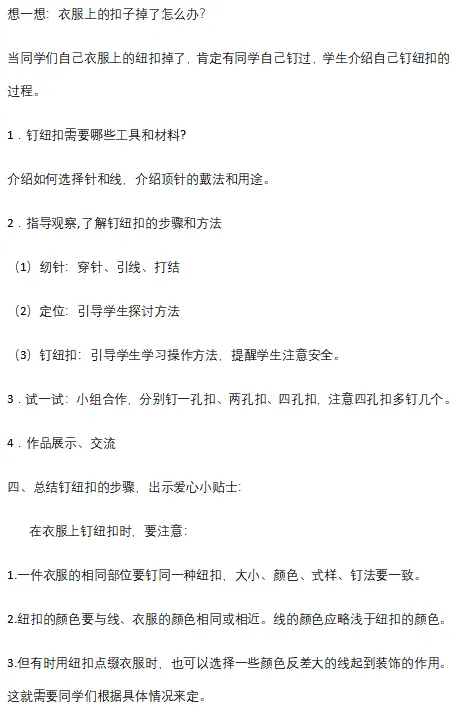 想一想：衣服上的扣子掉了怎么办？

当同学们自己衣服上的纽扣掉了，肯定有同学自己钉过，学生介绍自己钉纽扣的过程。

1．钉纽扣需要哪些工具和材料？

介绍如何选择针和线，介绍顶针的戴法和用途。

2．指导观察，了解钉纽扣的步骤和方法

（1）纫针：穿针、引线、打结

（2）定位：引导学生探讨方法

（3）钉纽扣：引导学生学习操作方法，提醒学生注意安全。

3．试一试：小组合作，分别钉一孔扣、两孔扣、四孔扣，注意四孔扣多钉几个。

4．作品展示、交流

四、总结钉纽扣的步骤，出示爱心小贴士：

在衣服上钉纽扣时，要注意：

1.一件衣服的相同部位要钉同一种纽扣，大小、颜色、式样、钉法要一致。

2.纽扣的颜色要与线、衣服的颜色相同或相近。线的颜色应略浅于纽扣的颜色。

3.但有时用纽扣点缀衣服时，也可以选择一些颜色反差大的线起到装饰的作用。这就需要同学们根据具体情况来定。